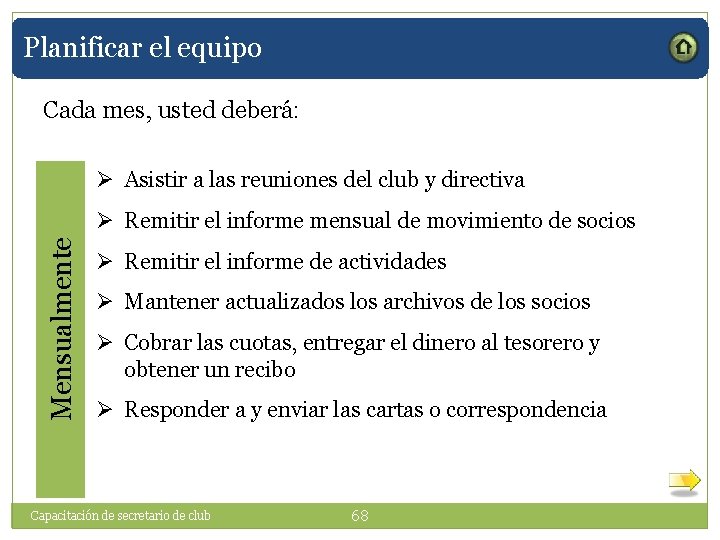 Planificar el equipo

Cada mes, usted deberá:

Mensualmente

➢ Asistir a las reuniones del club y directiva

➢ Remitir el informe mensual de movimiento de socios

➢ Remitir el informe de actividades

➢ Mantener actualizados los archivos de los socios

➢ Cobrar las cuotas, entregar el dinero al tesorero y obtener un recibo

➢ Responder a y enviar las cartas o correspondencia

Capacitación de secretario de club

68